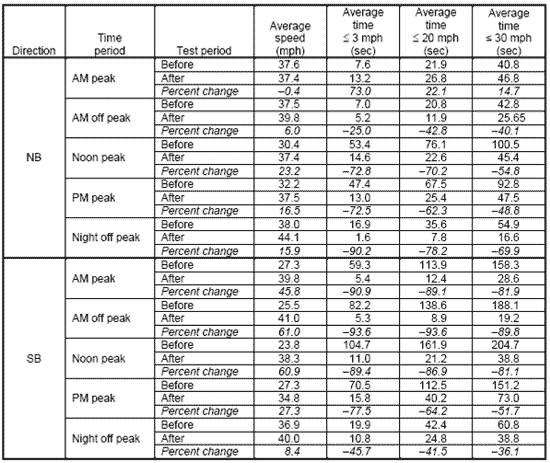 | Direction | Time period | Test period | Average speed (mph) | Average time ≤ 3 mph (sec) | Average time ≤ 20 mph (sec) | Average time ≤ 30 mph (sec) |
|---|---|---|---|---|---|---|
| NB | AM peak | Before | 37.6 | 7.6 | 21.9 | 40.8 |
| | | After | 37.4 | 13.2 | 26.8 | 46.8 |
| | | Percent change | –0.4 | 73.0 | 22.1 | 14.7 |
| | AM off peak | Before | 37.5 | 7.0 | 20.8 | 42.8 |
| | | After | 39.8 | 5.2 | 11.9 | 25.65 |
| | | Percent change | 6.0 | –25.0 | –42.8 | –40.1 |
| | Noon peak | Before | 30.4 | 53.4 | 76.1 | 100.5 |
| | | After | 37.4 | 14.6 | 22.6 | 45.4 |
| | | Percent change | 23.2 | –72.8 | –70.2 | –54.8 |
| | PM peak | Before | 32.2 | 47.4 | 67.5 | 92.8 |
| | | After | 37.5 | 13.0 | 25.4 | 47.5 |
| | | Percent change | 16.5 | –72.5 | –62.3 | –48.8 |
| | Night off peak | Before | 38.0 | 16.9 | 35.6 | 54.9 |
| | | After | 44.1 | 1.6 | 7.8 | 16.6 |
| | | Percent change | 15.9 | –90.2 | –78.2 | –69.9 |
| SB | AM peak | Before | 27.3 | 59.3 | 113.9 | 158.3 |
| | | After | 39.8 | 5.4 | 12.4 | 28.6 |
| | | Percent change | 45.8 | –90.9 | –89.1 | –81.9 |
| | AM off peak | Before | 25.5 | 82.2 | 138.6 | 188.1 |
| | | After | 41.0 | 5.3 | 8.9 | 19.2 |
| | | Percent change | 61.0 | –93.6 | –93.6 | –89.8 |
| | Noon peak | Before | 23.8 | 104.7 | 161.9 | 204.7 |
| | | After | 38.3 | 11.0 | 21.2 | 38.8 |
| | | Percent change | 60.9 | –89.4 | –86.9 | –81.1 |
| | PM peak | Before | 27.3 | 70.5 | 112.5 | 151.2 |
| | | After | 34.8 | 15.8 | 40.2 | 73.0 |
| | | Percent change | 27.3 | –77.5 | –64.2 | –51.7 |
| | Night off peak | Before | 36.9 | 19.9 | 42.4 | 60.8 |
| | | After | 40.0 | 10.8 | 24.8 | 38.8 |
| | | Percent change | 8.4 | –45.7 | –41.5 | –36.1 |